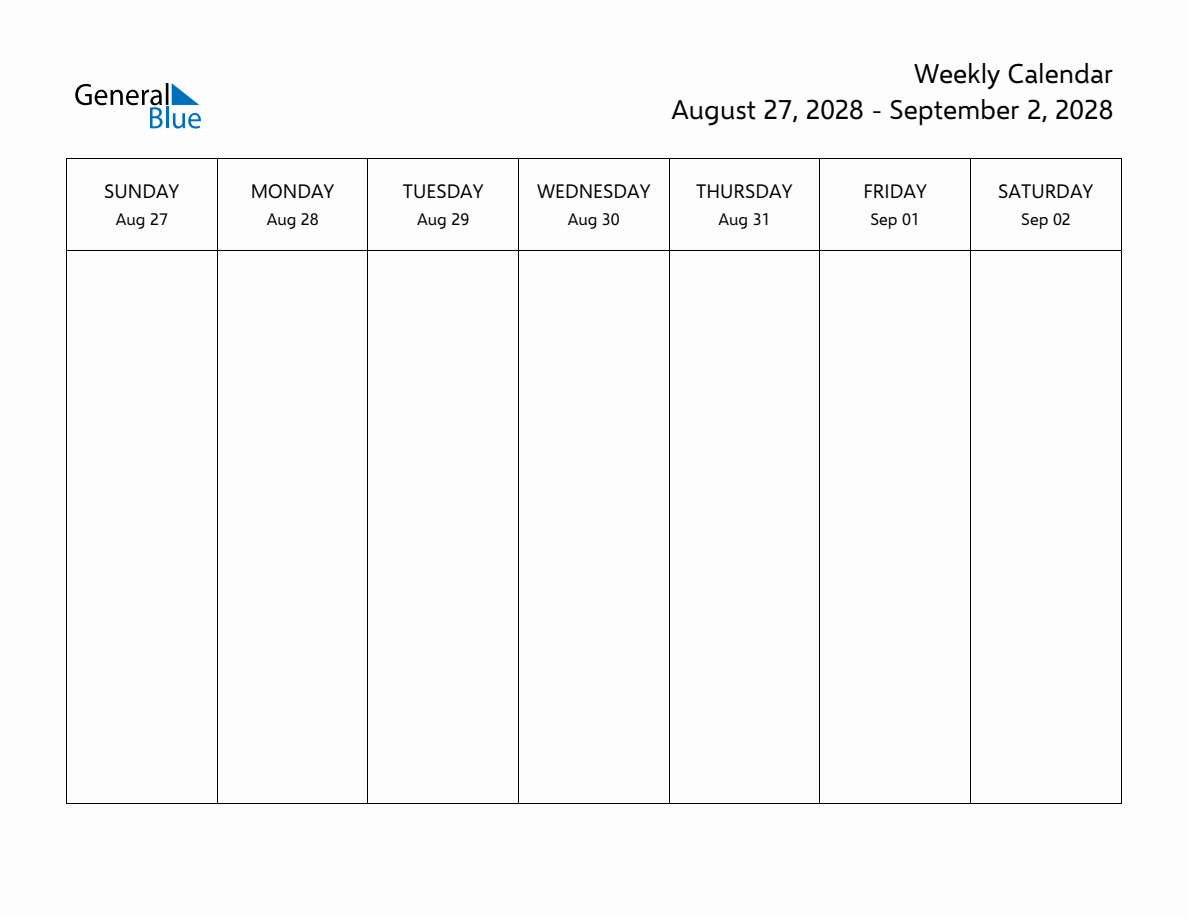 General Blue

Weekly Calendar
August 27, 2028 - September 2, 2028

| SUNDAY Aug 27 | MONDAY Aug 28 | TUESDAY Aug 29 | WEDNESDAY Aug 30 | THURSDAY Aug 31 | FRIDAY Sep 01 | SATURDAY Sep 02 |
|---|---|---|---|---|---|---|
| | | | | | | |